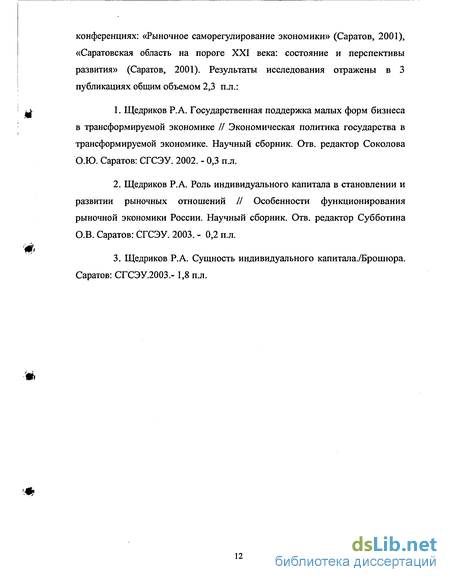 конференциях: «Рыночное саморегулирование экономики» (Саратов, 2001), «Саратовская область на пороге XXI века: состояние и перспективы развития» (Саратов, 2001). Результаты исследования отражены в 3 публикациях общим объемом 2,3 п.л.:

1. Щедриков Р.А. Государственная поддержка малых форм бизнеса в трансформируемой экономике // Экономическая политика государства в трансформируемой экономике. Научный сборник. Отв. редактор Соколова О.Ю. Саратов: СГСЭУ. 2002. - 0,3 п.л.

2. Щедриков Р.А. Роль индивидуального капитала в становлении и развитии рыночных отношений // Особенности функционирования рыночной экономики России. Научный сборник. Отв. редактор Субботина О.В. Саратов: СГСЭУ. 2003. - 0,2 п.л.

3. Щедриков Р.А. Сущность индивидуального капитала./Брошюра. Саратов: СГСЭУ.2003.- 1,8 п.л.

12

dsLib.net
библиотека диссертаций